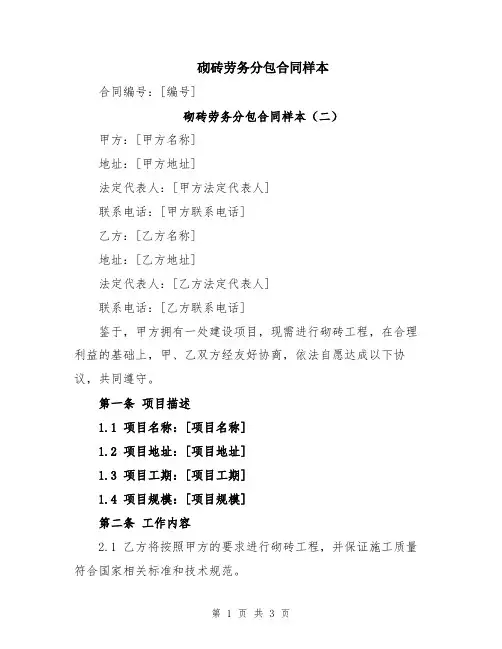 砌砖劳务分包合同样本

合同编号：[编号]

砌砖劳务分包合同样本（二）

甲方：[甲方名称]

地址：[甲方地址]

法定代表人：[甲方法定代表人]

联系电话：[甲方联系电话]

乙方：[乙方名称]

地址：[乙方地址]

法定代表人：[乙方法定代表人]

联系电话：[乙方联系电话]

鉴于，甲方拥有一处建设项目，现需进行砌砖工程，在合理利益的基础上，甲、乙双方经友好协商，依法自愿达成以下协议，共同遵守。

第一条 项目描述

1.1 项目名称：[项目名称]

1.2 项目地址：[项目地址]

1.3 项目工期：[项目工期]

1.4 项目规模：[项目规模]

第二条 工作内容

2.1 乙方将按照甲方的要求进行砌砖工程，并保证施工质量符合国家相关标准和技术规范。

第 1 页 共 3 页